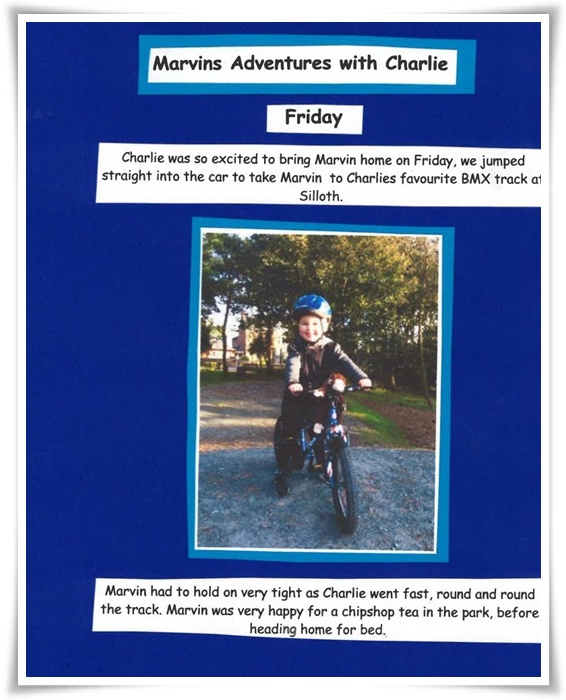 Marvins Adventures with Charlie

Friday

Charlie was so excited to bring Marvin home on Friday, we jumped straight into the car to take Marvin to Charlies favourite BMX track at Silloth.

Marvin had to hold on very tight as Charlie went fast, round and round the track. Marvin was very happy for a chipshop tea in the park, before heading home for bed.